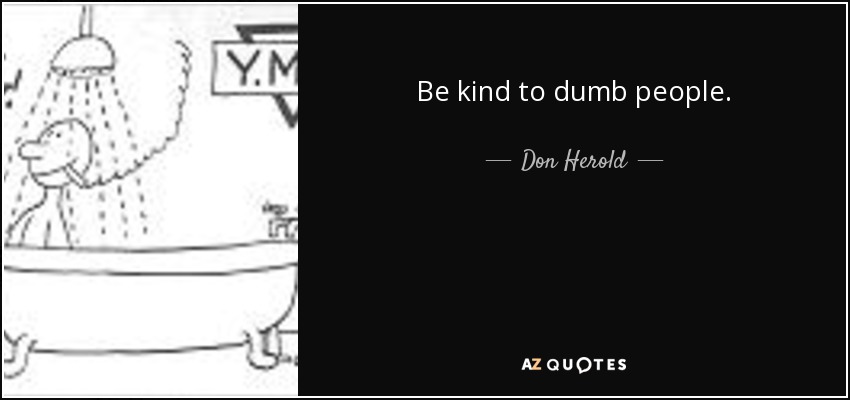 Y.M

Be kind to dumb people.

— Don Herold —

AZ QUOTES